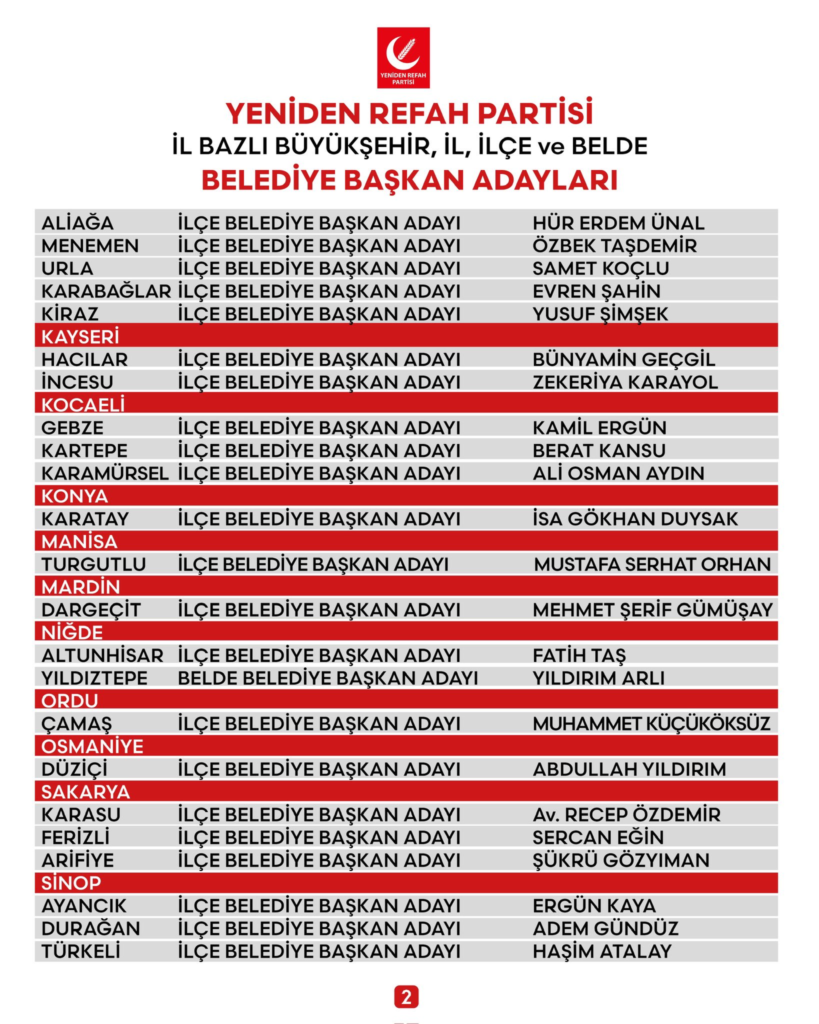 YENİDEN REFAH PARTİSİ

YENİDEN REFAH PARTİSİ
İL BAZLI BÜYÜKŞEHİR, İL, İLÇE ve BELDE
BELEDİYE BAŞKAN ADAYLARI

| | | |
|---|---|---|
| ALİAĞA | İLÇE BELEDİYE BAŞKAN ADAYI | HÜR ERDEM ÜNAL |
| MENEMEN | İLÇE BELEDİYE BAŞKAN ADAYI | ÖZBEK TAŞDEMİR |
| URLA | İLÇE BELEDİYE BAŞKAN ADAYI | SAMET KOÇLU |
| KARABAĞLAR | İLÇE BELEDİYE BAŞKAN ADAYI | EVREN ŞAHİN |
| KİRAZ | İLÇE BELEDİYE BAŞKAN ADAYI | YUSUF ŞİMŞEK |
| KAYSERİ | | |
| HACILAR | İLÇE BELEDİYE BAŞKAN ADAYI | BÜNYAMİN GEÇGİL |
| İNCESU | İLÇE BELEDİYE BAŞKAN ADAYI | ZEKERİYA KARAYOL |
| KOCAELİ | | |
| GEBZE | İLÇE BELEDİYE BAŞKAN ADAYI | KAMİL ERGÜN |
| KARTEPE | İLÇE BELEDİYE BAŞKAN ADAYI | BERAT KANSU |
| KARAMÜRSEL | İLÇE BELEDİYE BAŞKAN ADAYI | ALİ OSMAN AYDIN |
| KONYA | | |
| KARATAY | İLÇE BELEDİYE BAŞKAN ADAYI | İSA GÖKHAN DUYSAK |
| MANİSA | | |
| TURGUTLU | İLÇE BELEDİYE BAŞKAN ADAYI | MUSTAFA SERHAT ORHAN |
| MARDİN | | |
| DARGEÇİT | İLÇE BELEDİYE BAŞKAN ADAYI | MEHMET ŞERİF GÜMÜŞAY |
| NİĞDE | | |
| ALTUNHİSAR | İLÇE BELEDİYE BAŞKAN ADAYI | FATİH TAŞ |
| YILDIZTEPE | BELDE BELEDİYE BAŞKAN ADAYI | YILDIRIM ARLI |
| ORDU | | |
| ÇAMAŞ | İLÇE BELEDİYE BAŞKAN ADAYI | MUHAMMET KÜÇÜKÖKSÜZ |
| OSMANİYE | | |
| DÜZİÇİ | İLÇE BELEDİYE BAŞKAN ADAYI | ABDULLAH YILDIRIM |
| SAKARYA | | |
| KARASU | İLÇE BELEDİYE BAŞKAN ADAYI | Av. RECEP ÖZDEMİR |
| FERİZLİ | İLÇE BELEDİYE BAŞKAN ADAYI | SERCAN EĞİN |
| ARİFİYE | İLÇE BELEDİYE BAŞKAN ADAYI | ŞÜKRÜ GÖZYIMAN |
| SİNOP | | |
| AYANCIK | İLÇE BELEDİYE BAŞKAN ADAYI | ERGÜN KAYA |
| DURAĞAN | İLÇE BELEDİYE BAŞKAN ADAYI | ADEM GÜNDÜZ |
| TÜRKELİ | İLÇE BELEDİYE BAŞKAN ADAYI | HAŞİM ATALAY |

2